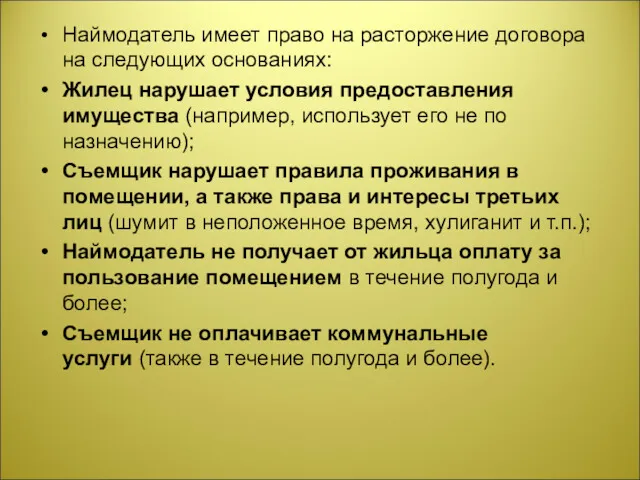 • Наймодатель имеет право на расторжение договора на следующих основаниях:

• Жилец нарушает условия предоставления имущества (например, использует его не по назначению);

• Съемщик нарушает правила проживания в помещении, а также права и интересы третьих лиц (шумит в неположенное время, хулиганит и т.п.);

• Наймодатель не получает от жильца оплату за пользование помещением в течение полугода и более;

• Съемщик не оплачивает коммунальные услуги (также в течение полугода и более).